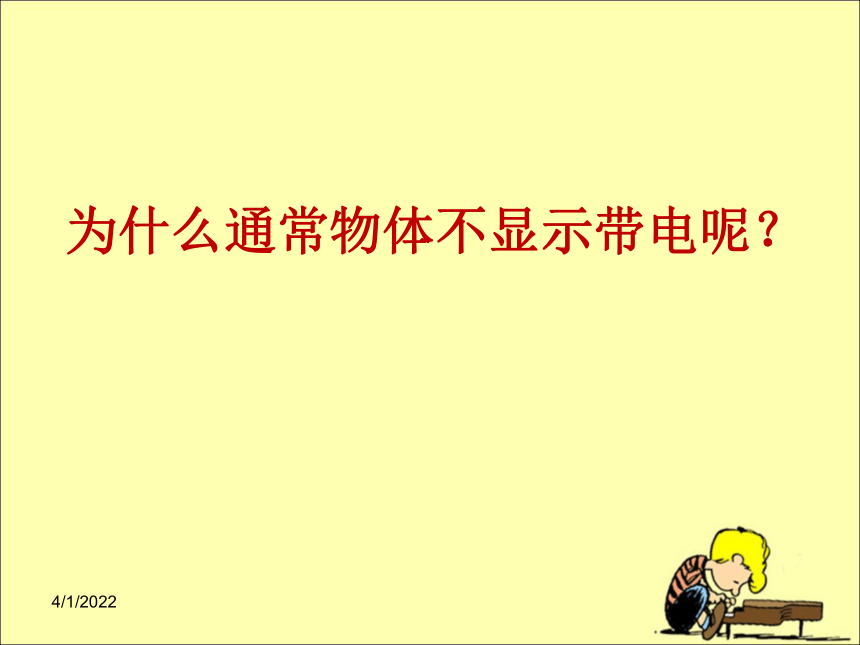 为什么通常物体不显示带电呢？

4/1/2022